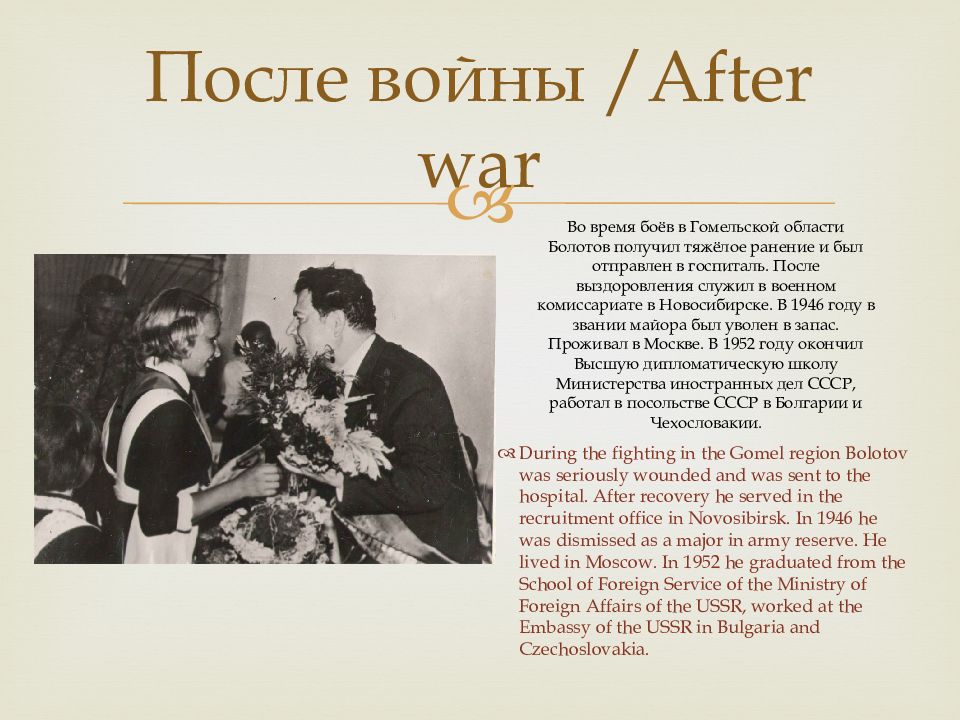 После войны / After war

Во время боёв в Гомельской области Болотов получил тяжёлое ранение и был отправлен в госпиталь. После выздоровления служил в военном комиссариате в Новосибирске. В 1946 году в звании майора был уволен в запас. Проживал в Москве. В 1952 году окончил Высшую дипломатическую школу Министерства иностранных дел СССР, работал в посольстве СССР в Болгарии и Чехословакии.

During the fighting in the Gomel region Bolotov was seriously wounded and was sent to the hospital. After recovery he served in the recruitment office in Novosibirsk. In 1946 he was dismissed as a major in army reserve. He lived in Moscow. In 1952 he graduated from the School of Foreign Service of the Ministry of Foreign Affairs of the USSR, worked at the Embassy of the USSR in Bulgaria and Czechoslovakia.